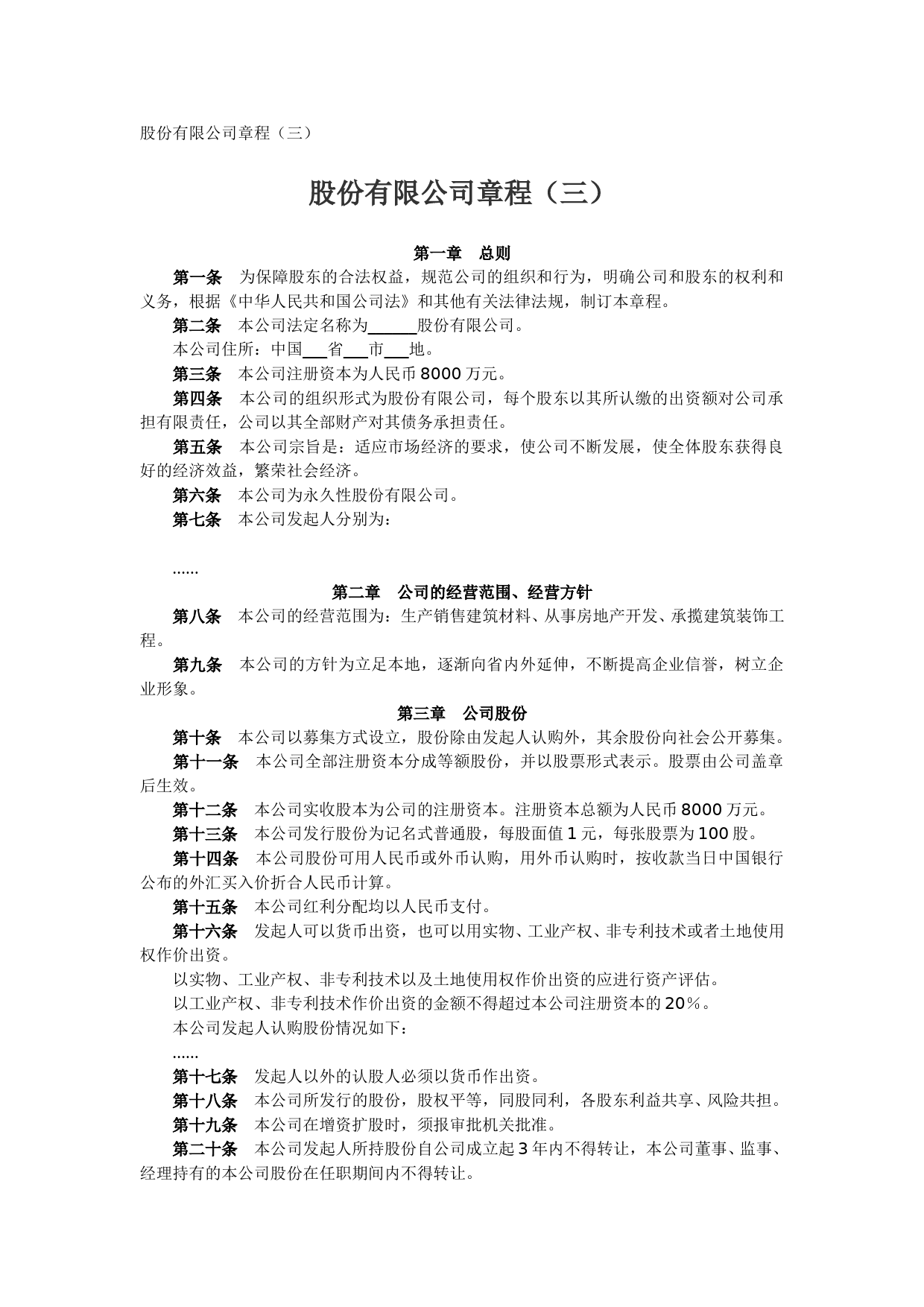 股份有限公司章程（三）

股份有限公司章程（三）

第一章　总则

第一条　为保障股东的合法权益，规范公司的组织和行为，明确公司和股东的权利和义务，根据《中华人民共和国公司法》和其他有关法律法规，制订本章程。

第二条　本公司法定名称为______股份有限公司。

本公司住所：中国___省___市___地。

第三条　本公司注册资本为人民币8000万元。

第四条　本公司的组织形式为股份有限公司，每个股东以其所认缴的出资额对公司承担有限责任，公司以其全部财产对其债务承担责任。

第五条　本公司宗旨是：适应市场经济的要求，使公司不断发展，使全体股东获得良好的经济效益，繁荣社会经济。

第六条　本公司为永久性股份有限公司。

第七条　本公司发起人分别为：

……

第二章　公司的经营范围、经营方针

第八条　本公司的经营范围为：生产销售建筑材料、从事房地产开发、承揽建筑装饰工程。

第九条　本公司的方针为立足本地，逐渐向省内外延伸，不断提高企业信誉，树立企业形象。

第三章　公司股份

第十条　本公司以募集方式设立，股份除由发起人认购外，其余股份向社会公开募集。

第十一条　本公司全部注册资本分成等额股份，并以股票形式表示。股票由公司盖章后生效。

第十二条　本公司实收股本为公司的注册资本。注册资本总额为人民币8000万元。

第十三条　本公司发行股份为记名式普通股，每股面值1元，每张股票为100股。

第十四条　本公司股份可用人民币或外币认购，用外币认购时，按收款当日中国银行公布的外汇买入价折合人民币计算。

第十五条　本公司红利分配均以人民币支付。

第十六条　发起人可以货币出资，也可以用实物、工业产权、非专利技术或者土地使用权作价出资。

以实物、工业产权、非专利技术以及土地使用权作价出资的应进行资产评估。

以工业产权、非专利技术作价出资的金额不得超过本公司注册资本的20%。

本公司发起人认购股份情况如下：

……

第十七条　发起人以外的认股人必须以货币作出资。

第十八条　本公司所发行的股份，股权平等，同股同利，各股东利益共享、风险共担。

第十九条　本公司在增资扩股时，须报审批机关批准。

第二十条　本公司发起人所持股份自公司成立起3年内不得转让，本公司董事、监事、经理持有的本公司股份在任职期间内不得转让。